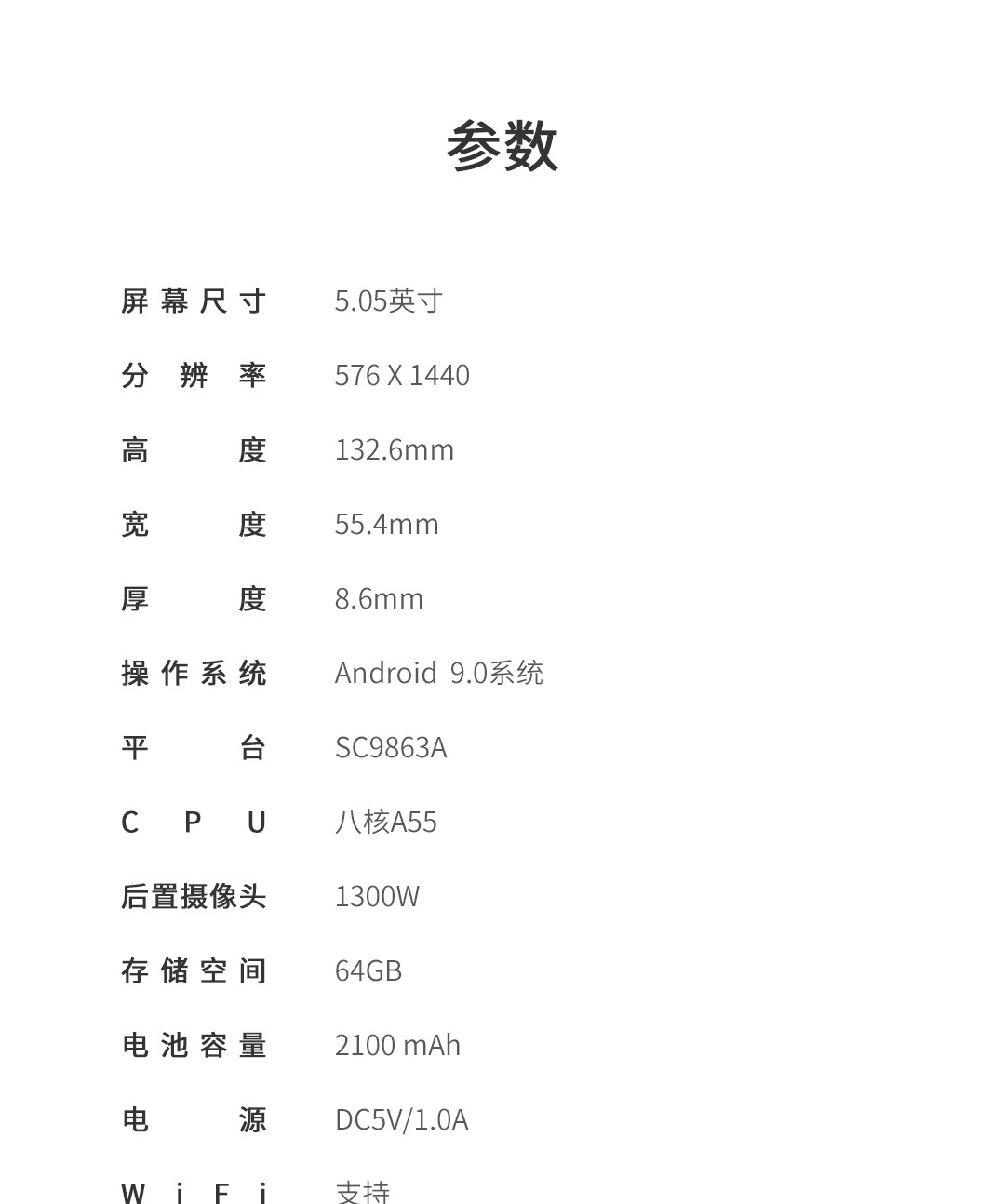 参数

屏幕尺寸 5.05英寸

分辨率 576 X 1440

高度 132.6mm

宽度 55.4mm

厚度 8.6mm

操作系统 Android 9.0系统

平台 SC9863A

CPU 八核A55

后置摄像头 1300W

存储空间 64GB

电池容量 2100 mAh

电源 DC5V/1.0A

WiFi 支持